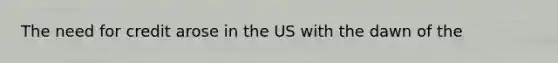 The need for credit arose in the US with the dawn of the